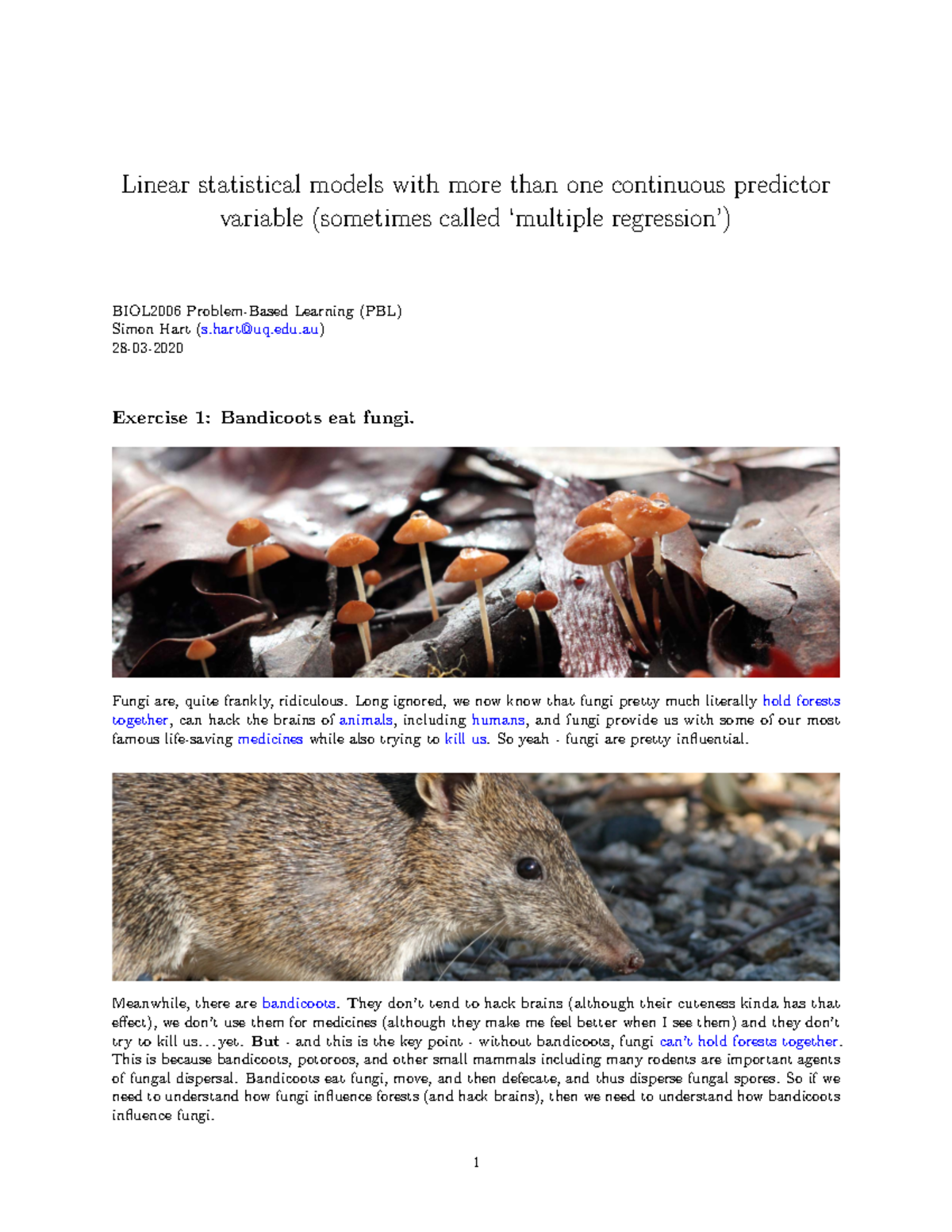 Linear statistical models with more than one continuous predictor variable (sometimes called 'multiple regression')

BIOL2006 Problem-Based Learning (PBL)
Simon Hart (s.hart@uq.edu.au)
28-03-2020

Exercise 1: Bandicoots eat fungi.

Fungi are, quite frankly, ridiculous. Long ignored, we now know that fungi pretty much literally hold forests together, can hack the brains of animals, including humans, and fungi provide us with some of our most famous life-saving medicines while also trying to kill us. So yeah - fungi are pretty influential.

Meanwhile, there are bandicoots. They don't tend to hack brains (although their cuteness kinda has that effect), we don't use them for medicines (although they make me feel better when I see them) and they don't try to kill us...yet. But - and this is the key point - without bandicoots, fungi can't hold forests together. This is because bandicoots, potoroos, and other small mammals including many rodents are important agents of fungal dispersal. Bandicoots eat fungi, move, and then defecate, and thus disperse fungal spores. So if we need to understand how fungi influence forests (and hack brains), then we need to understand how bandicoots influence fungi.

1